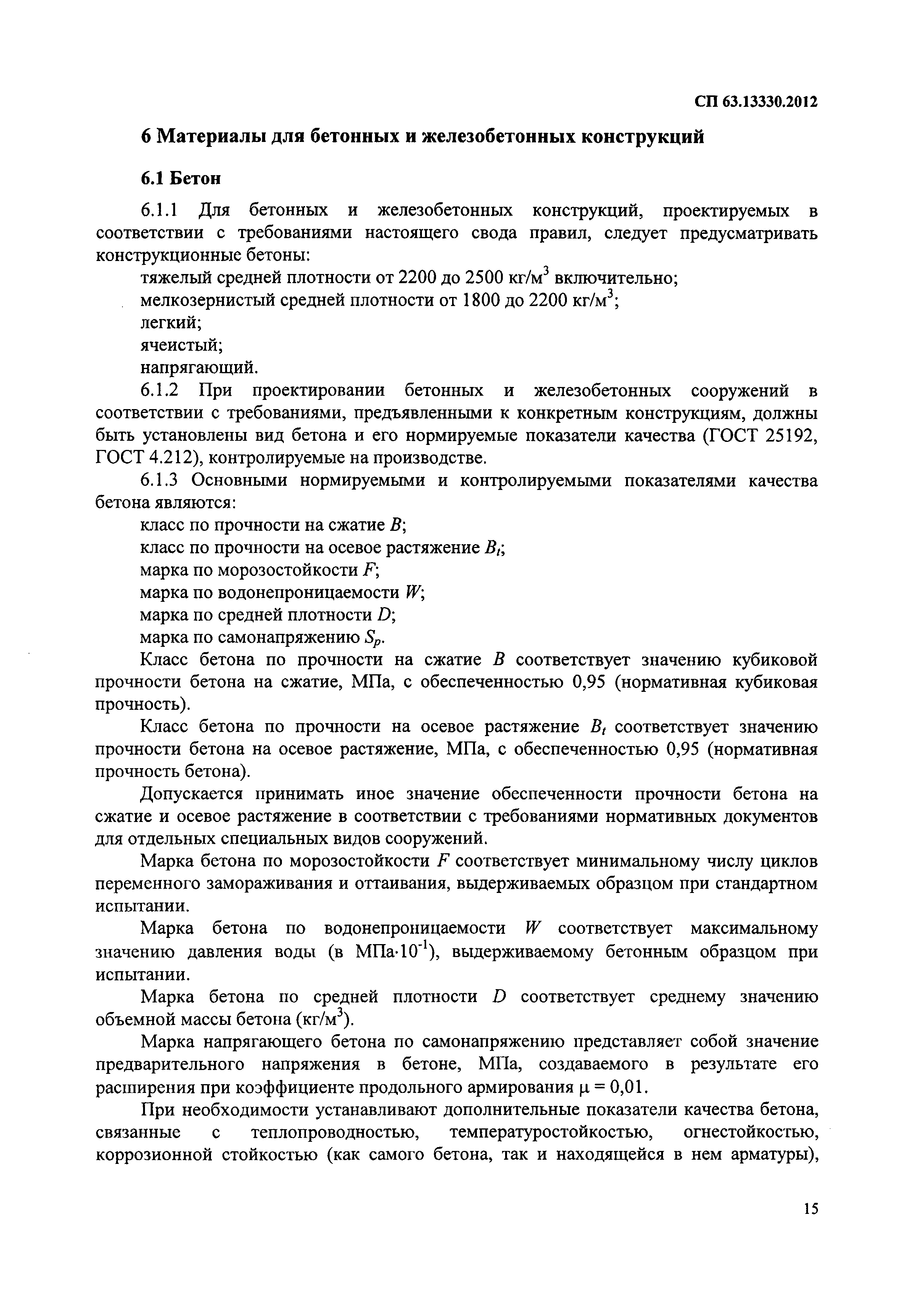 СП 63.13330.2012

6 Материалы для бетонных и железобетонных конструкций

6.1 Бетон

6.1.1 Для бетонных и железобетонных конструкций, проектируемых в соответствии с требованиями настоящего свода правил, следует предусматривать конструкционные бетоны:

тяжелый средней плотности от 2200 до 2500 кг/м$^3$ включительно;

мелкозернистый средней плотности от 1800 до 2200 кг/м$^3$;

легкий;

ячеистый;

напрягающий.

6.1.2 При проектировании бетонных и железобетонных сооружений в соответствии с требованиями, предъявленными к конкретным конструкциям, должны быть установлены вид бетона и его нормируемые показатели качества (ГОСТ 25192, ГОСТ 4.212), контролируемые на производстве.

6.1.3 Основными нормируемыми и контролируемыми показателями качества бетона являются:

класс по прочности на сжатие $B$;

класс по прочности на осевое растяжение $B_t$;

марка по морозостойкости $F$;

марка по водонепроницаемости $W$;

марка по средней плотности $D$;

марка по самонапряжению $S_p$.

Класс бетона по прочности на сжатие $B$ соответствует значению кубиковой прочности бетона на сжатие, МПа, с обеспеченностью 0,95 (нормативная кубиковая прочность).

Класс бетона по прочности на осевое растяжение $B_t$ соответствует значению прочности бетона на осевое растяжение, МПа, с обеспеченностью 0,95 (нормативная прочность бетона).

Допускается принимать иное значение обеспеченности прочности бетона на сжатие и осевое растяжение в соответствии с требованиями нормативных документов для отдельных специальных видов сооружений.

Марка бетона по морозостойкости $F$ соответствует минимальному числу циклов переменного замораживания и оттаивания, выдерживаемых образцом при стандартном испытании.

Марка бетона по водонепроницаемости $W$ соответствует максимальному значению давления воды (в МПа$\cdot 10^{-1}$), выдерживаемому бетонным образцом при испытании.

Марка бетона по средней плотности $D$ соответствует среднему значению объемной массы бетона (кг/м$^3$).

Марка напрягающего бетона по самонапряжению представляет собой значение предварительного напряжения в бетоне, МПа, создаваемого в результате его расширения при коэффициенте продольного армирования $\mu = 0,01$.

При необходимости устанавливают дополнительные показатели качества бетона, связанные с теплопроводностью, температуростойкостью, огнестойкостью, коррозионной стойкостью (как самого бетона, так и находящейся в нем арматуры),

15